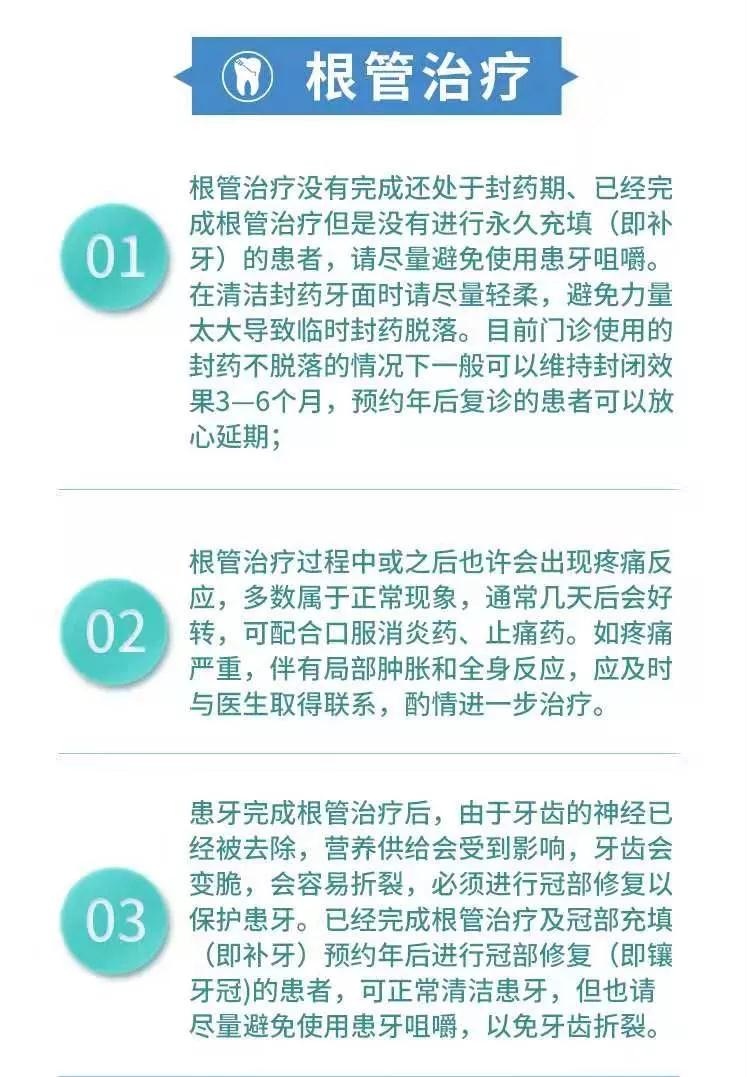 根管治疗

01

根管治疗没有完成还处于封药期、已经完成根管治疗但是没有进行永久充填（即补牙）的患者，请尽量避免使用患牙咀嚼。在清洁封药牙面时请尽量轻柔，避免力量太大导致临时封药脱落。目前门诊使用的封药不脱落的情况下一般可以维持封闭效果3—6个月，预约年后复诊的患者可以放心延期；

02

根管治疗过程中或之后也许会出现疼痛反应，多数属于正常现象，通常几天后会好转，可配合口服消炎药、止痛药。如疼痛严重，伴有局部肿胀和全身反应，应及时与医生取得联系，酌情进一步治疗。

03

患牙完成根管治疗后，由于牙齿的神经已经被去除，营养供给会受到影响，牙齿会变脆，会容易折裂，必须进行冠部修复以保护患牙。已经完成根管治疗及冠部充填（即补牙）预约年后进行冠部修复（即镶牙冠)的患者，可正常清洁患牙，但也请尽量避免使用患牙咀嚼，以免牙齿折裂。